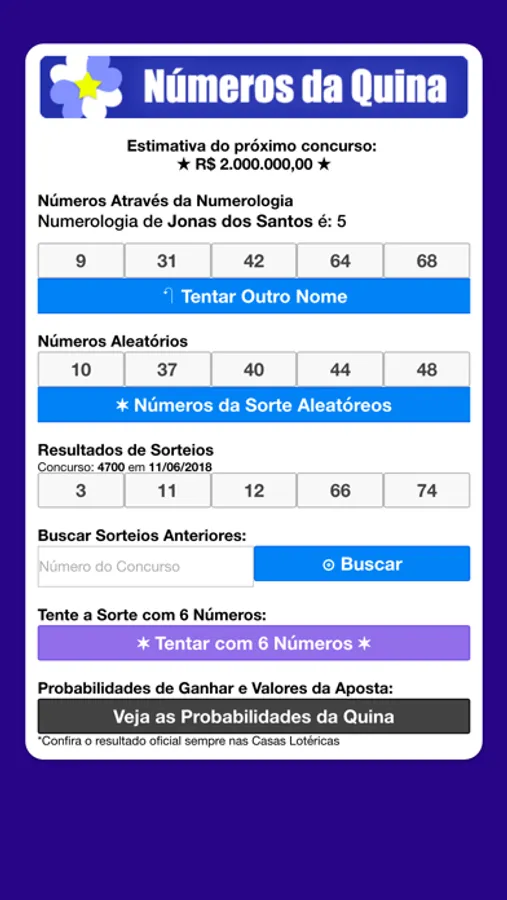 Números da Quina

Estimativa do próximo concurso:
★ R$ 2.000.000,00 ★

Números Através da Numerologia
Numerologia de Jonas dos Santos é: 5

| 9 | 31 | 42 | 64 | 68 |
|---|---|---|---|---|

Tentar Outro Nome

Números Aleatórios

| 10 | 37 | 40 | 44 | 48 |
|---|---|---|---|---|

✶ Números da Sorte Aleatóreos

Resultados de Sorteios
Concurso: 4700 em 11/06/2018

| 3 | 11 | 12 | 66 | 74 |
|---|---|---|---|---|

Buscar Sorteios Anteriores:
Número do Concurso
⊙ Buscar

Tente a Sorte com 6 Números:
✶ Tentar com 6 Números ✶

Probabilidades de Ganhar e Valores da Aposta:
Veja as Probabilidades da Quina
*Confira o resultado oficial sempre nas Casas Lotéricas